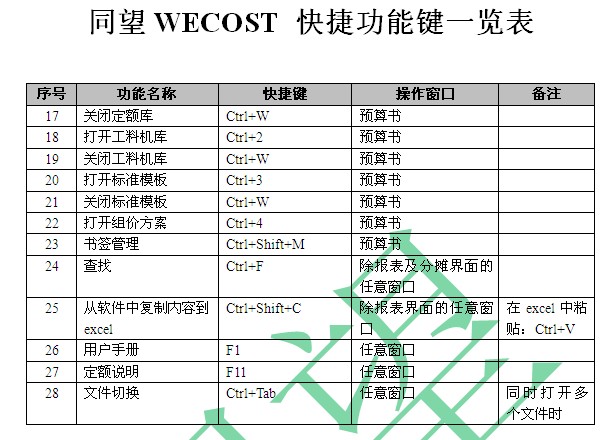 同望 WECOST 快捷功能键一览表

| 序号 | 功能名称 | 快捷键 | 操作窗口 | 备注 |
|---|---|---|---|---|
| 17 | 关闭定额库 | Ctrl+W | 预算书 | |
| 18 | 打开工料机库 | Ctrl+2 | 预算书 | |
| 19 | 关闭工料机库 | Ctrl+W | 预算书 | |
| 20 | 打开标准模板 | Ctrl+3 | 预算书 | |
| 21 | 关闭标准模板 | Ctrl+W | 预算书 | |
| 22 | 打开组价方案 | Ctrl+4 | 预算书 | |
| 23 | 书签管理 | Ctrl+Shift+M | 预算书 | |
| 24 | 查找 | Ctrl+F | 除报表及分摊界面的任意窗口 | |
| 25 | 从软件中复制内容到 excel | Ctrl+Shift+C | 除报表界面的任意窗口 | 在 excel 中粘贴：Ctrl+V |
| 26 | 用户手册 | F1 | 任意窗口 | |
| 27 | 定额说明 | F11 | 任意窗口 | |
| 28 | 文件切换 | Ctrl+Tab | 任意窗口 | 同时打开多个文件时 |